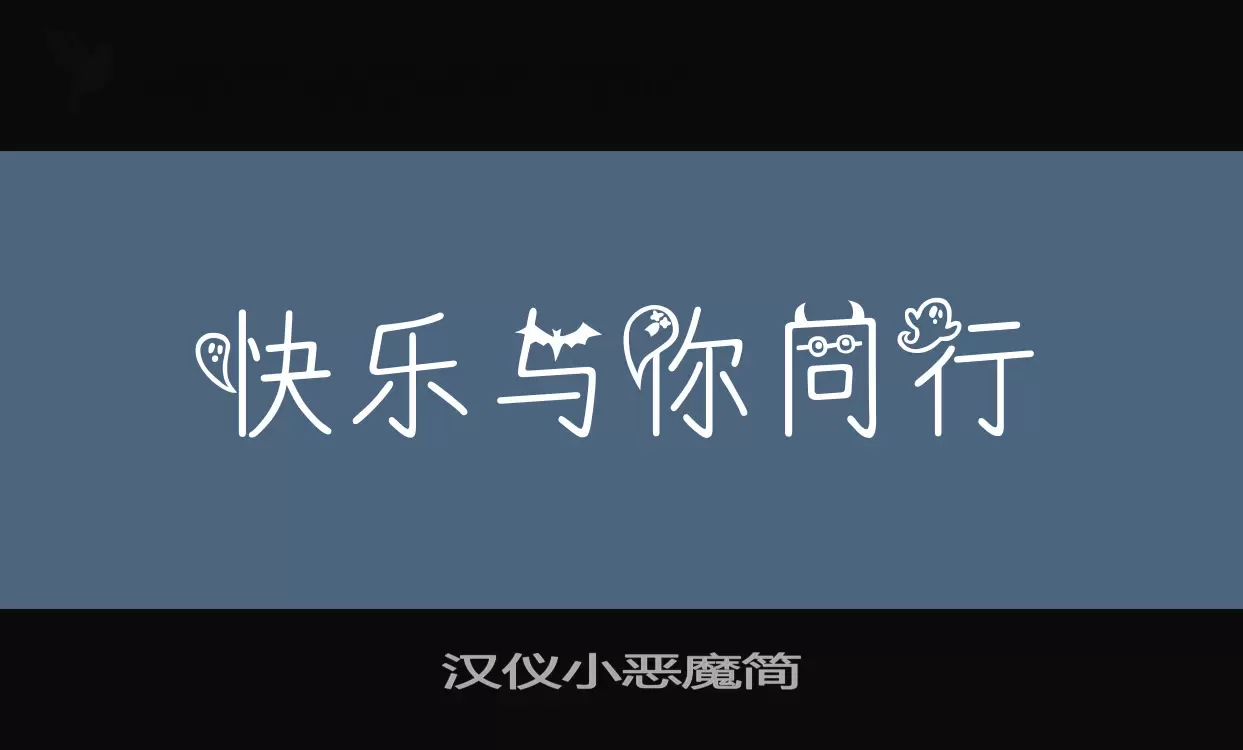 快乐与你同行

汉仪小恶魔简